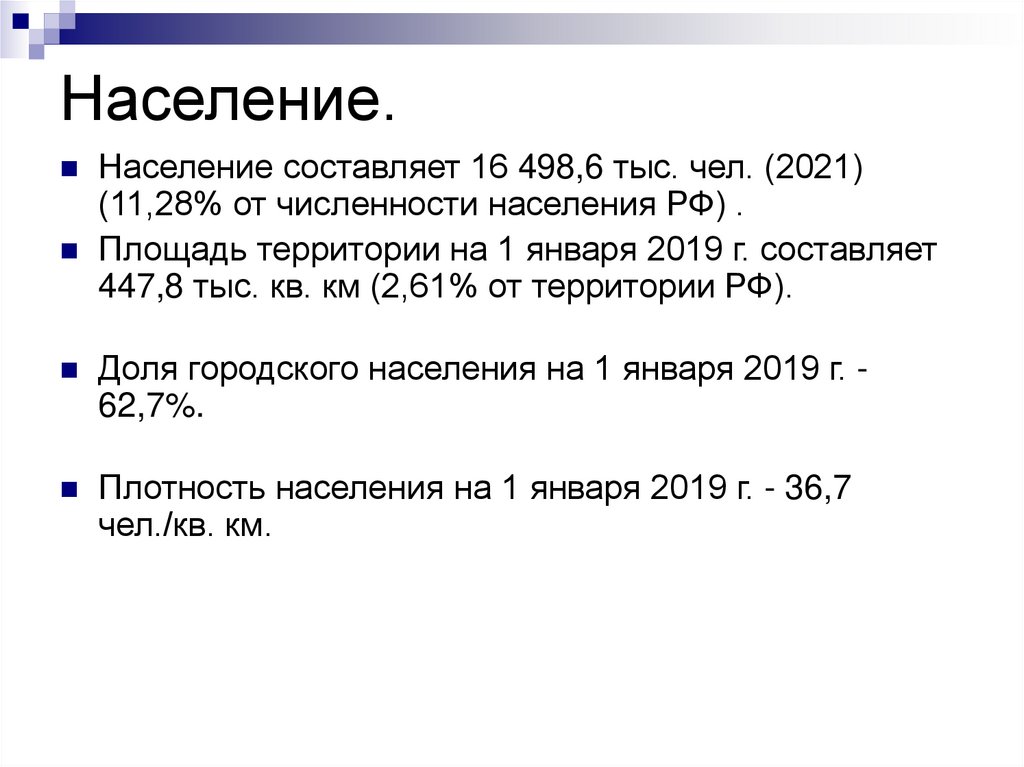 Население.

• Население составляет 16 498,6 тыс. чел. (2021) (11,28% от численности населения РФ) .

• Площадь территории на 1 января 2019 г. составляет 447,8 тыс. кв. км (2,61% от территории РФ).

• Доля городского населения на 1 января 2019 г. - 62,7%.

• Плотность населения на 1 января 2019 г. - 36,7 чел./кв. км.